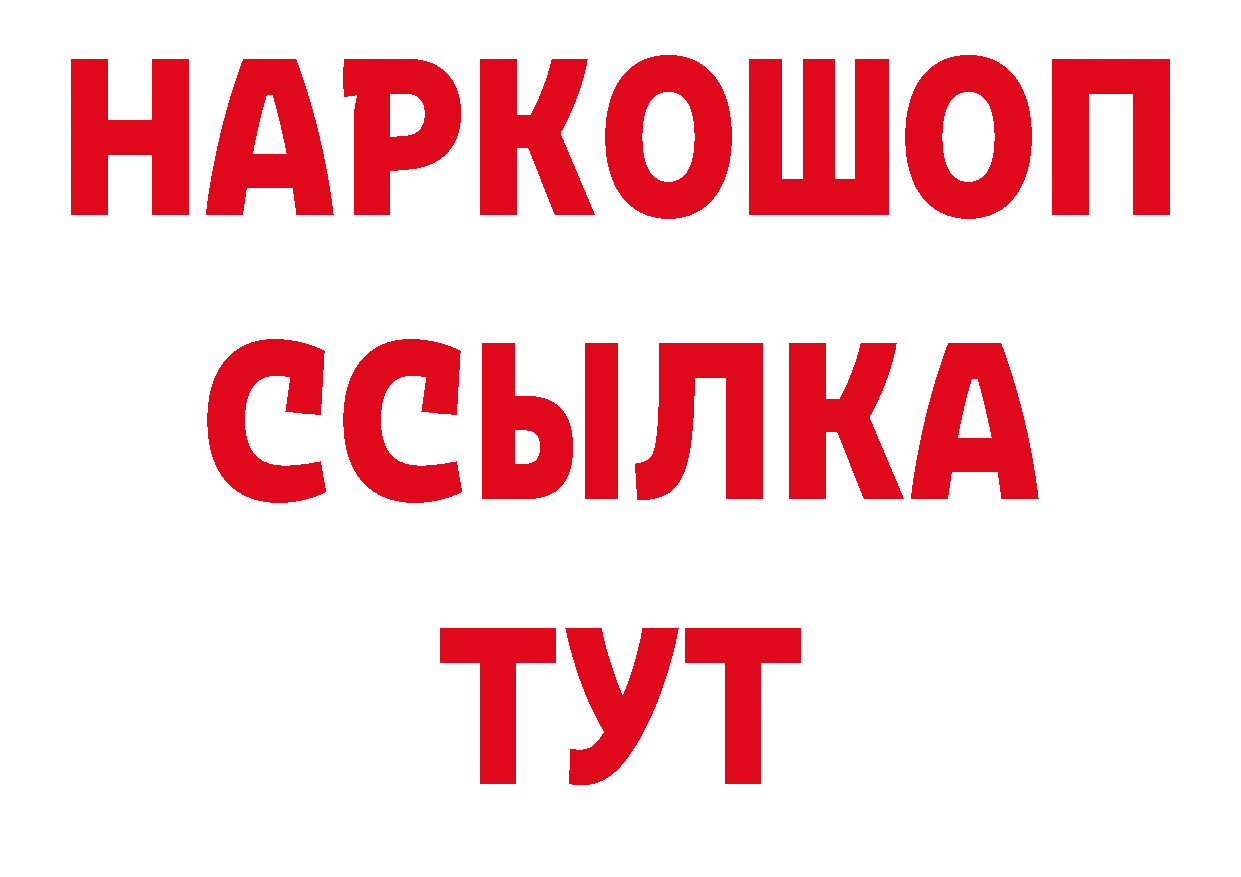 НАРКОШОП
ССЫЛКА
ТУТ